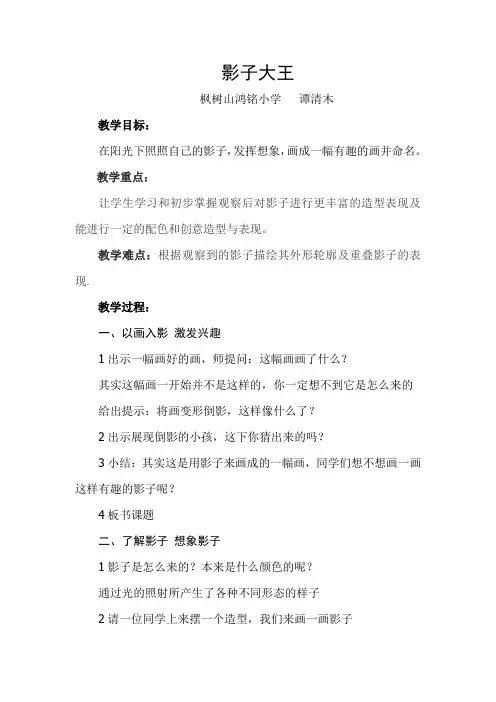 影子大王

枫树山鸿铭小学　　谭清木

教学目标：

在阳光下照照自己的影子，发挥想象，画成一幅有趣的画并命名。

教学重点：

让学生学习和初步掌握观察后对影子进行更丰富的造型表现及能进行一定的配色和创意造型与表现。

教学难点：根据观察到的影子描绘其外形轮廓及重叠影子的表现.

教学过程：

一、以画入影 激发兴趣

1 出示一幅画好的画，师提问：这幅画画了什么？

其实这幅画一开始并不是这样的，你一定想不到它是怎么来的

给出提示：将画变形倒影，这样像什么了？

2 出示展现倒影的小孩，这下你猜出来的吗？

3 小结：其实这是用影子来画成的一幅画，同学们想不想画一画这样有趣的影子呢？

4 板书课题

二、了解影子 想象影子

1 影子是怎么来的？本来是什么颜色的呢？

通过光的照射所产生了各种不同形态的样子

2 请一位同学上来摆一个造型，我们来画一画影子